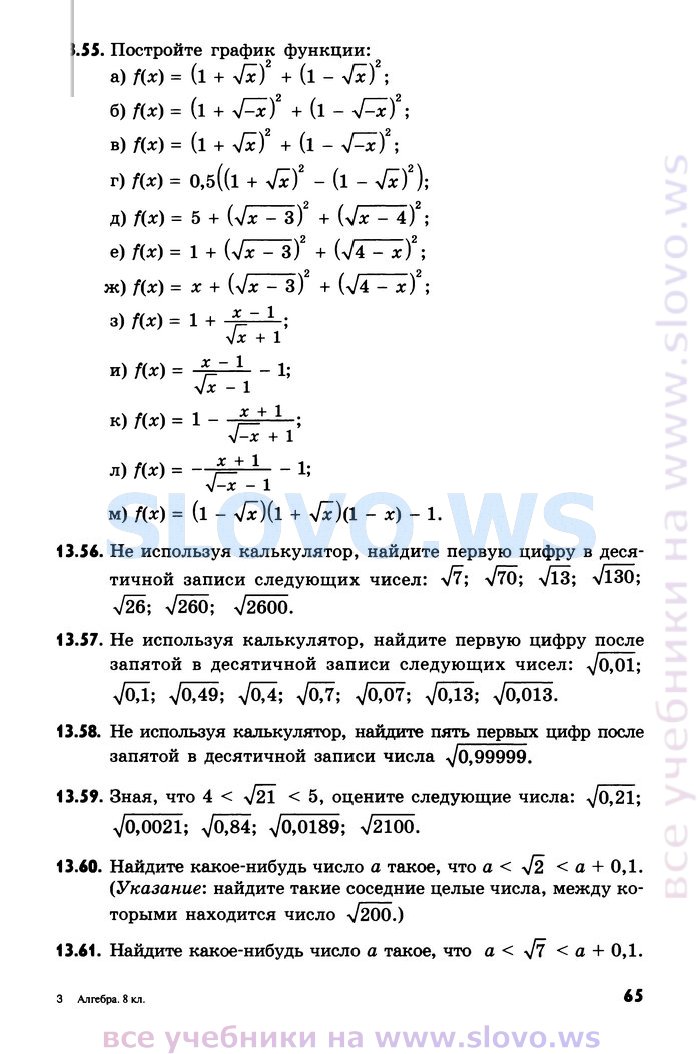 3.55. Постройте график функции:

а) $f(x) = (1 + \sqrt{x})^2 + (1 - \sqrt{x})^2$;

б) $f(x) = (1 + \sqrt{-x})^2 + (1 - \sqrt{-x})^2$;

в) $f(x) = (1 + \sqrt{x})^2 + (1 - \sqrt{-x})^2$;

г) $f(x) = 0{,}5((1 + \sqrt{x})^2 - (1 - \sqrt{x})^2)$;

д) $f(x) = 5 + (\sqrt{x - 3})^2 + (\sqrt{x - 4})^2$;

е) $f(x) = 1 + (\sqrt{x - 3})^2 + (\sqrt{4 - x})^2$;

ж) $f(x) = x + (\sqrt{x - 3})^2 + (\sqrt{4 - x})^2$;

з) $f(x) = 1 + \frac{x - 1}{\sqrt{x} + 1}$;

и) $f(x) = \frac{x - 1}{\sqrt{x} - 1} - 1$;

к) $f(x) = 1 - \frac{x + 1}{\sqrt{-x} + 1}$;

л) $f(x) = -\frac{x + 1}{\sqrt{-x} - 1} - 1$;

м) $f(x) = (1 - \sqrt{x})(1 + \sqrt{x})(1 - x) - 1$.

slovo.ws

13.56. Не используя калькулятор, найдите первую цифру в десятичной записи следующих чисел: $\sqrt{7}$; $\sqrt{70}$; $\sqrt{13}$; $\sqrt{130}$; $\sqrt{26}$; $\sqrt{260}$; $\sqrt{2600}$.

13.57. Не используя калькулятор, найдите первую цифру после запятой в десятичной записи следующих чисел: $\sqrt{0{,}01}$; $\sqrt{0{,}1}$; $\sqrt{0{,}49}$; $\sqrt{0{,}4}$; $\sqrt{0{,}7}$; $\sqrt{0{,}07}$; $\sqrt{0{,}13}$; $\sqrt{0{,}013}$.

13.58. Не используя калькулятор, найдите пять первых цифр после запятой в десятичной записи числа $\sqrt{0{,}99999}$.

13.59. Зная, что $4 < \sqrt{21} < 5$, оцените следующие числа: $\sqrt{0{,}21}$; $\sqrt{0{,}0021}$; $\sqrt{0{,}84}$; $\sqrt{0{,}0189}$; $\sqrt{2100}$.

13.60. Найдите какое-нибудь число $a$ такое, что $a < \sqrt{2} < a + 0{,}1$. (Указание: найдите такие соседние целые числа, между которыми находится число $\sqrt{200}$.)

13.61. Найдите какое-нибудь число $a$ такое, что $a < \sqrt{7} < a + 0{,}1$.

3 Алгебра. 8 кл. 65

все учебники на www.slovo.ws

все учебники на www.slovo.ws